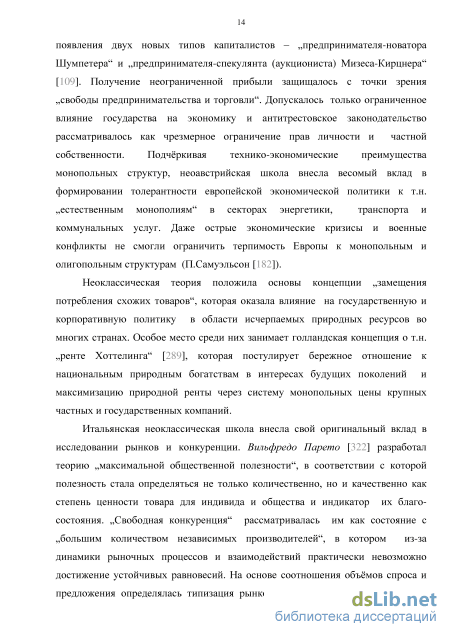 14

появления двух новых типов капиталистов – „предпринимателя-новатора Шумпетера“ и „предпринимателя-спекулянта (аукциониста) Мизеса-Кирцнера“ [109]. Получение неограниченной прибыли защищалось с точки зрения „свободы предпринимательства и торговли“. Допускалось только ограниченное влияние государства на экономику и антитрестовское законодательство рассматривалось как чрезмерное ограничение прав личности и частной собственности. Подчёркивая технико-экономические преимущества монопольных структур, неоавстрийская школа внесла весомый вклад в формировании толерантности европейской экономической политики к т.н. „естественным монополиям“ в секторах энергетики, транспорта и коммунальных услуг. Даже острые экономические кризисы и военные конфликты не смогли ограничить терпимость Европы к монопольным и олигопольным структурам (П.Самуэльсон [182]).

Неоклассическая теория положила основы концепции „замещения потребления схожих товаров“, которая оказала влияние на государственную и корпоративную политику в области исчерпаемых природных ресурсов во многих странах. Особое место среди них занимает голландская концепция о т.н. „ренте Хоттелинга“ [289], которая постулирует бережное отношение к национальным природным богатствам в интересах будущих поколений и максимизацию природной ренты через систему монопольных цены крупных частных и государственных компаний.

Итальянская неоклассическая школа внесла свой оригинальный вклад в исследовании рынков и конкуренции. Вильфредо Парето [322] разработал теорию „максимальной общественной полезности“, в соответствии с которой полезность стала определяться не только количественно, но и качественно как степень ценности товара для индивида и общества и индикатор их благосостояния. „Свободная конкуренция“ рассматривалась им как состояние с „большим количеством независимых производителей“, в котором из-за динамики рыночных процессов и взаимодействий практически невозможно достижение устойчивых равновесий. На основе соотношения объёмов спроса и предложения определялась типизация рынк

dsLib.net
библиотека диссертаций